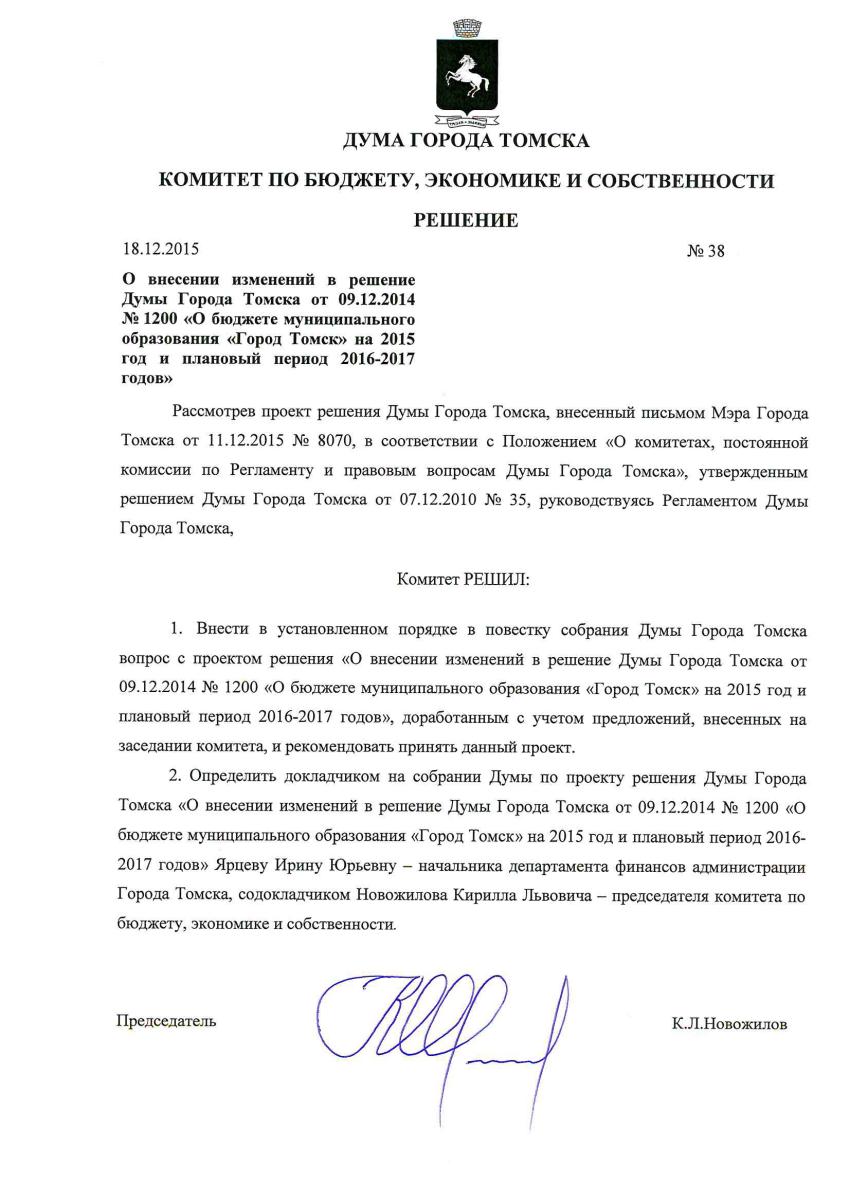 ДУМА ГОРОДА ТОМСКА

КОМИТЕТ ПО БЮДЖЕТУ, ЭКОНОМИКЕ И СОБСТВЕННОСТИ

РЕШЕНИЕ

18.12.2015

№ 38

О внесении изменений в решение Думы Города Томска от 09.12.2014 № 1200 «О бюджете муниципального образования «Город Томск» на 2015 год и плановый период 2016-2017 годов»

Рассмотрев проект решения Думы Города Томска, внесенный письмом Мэра Города Томска от 11.12.2015 № 8070, в соответствии с Положением «О комитетах, постоянной комиссии по Регламенту и правовым вопросам Думы Города Томска», утвержденным решением Думы Города Томска от 07.12.2010 № 35, руководствуясь Регламентом Думы Города Томска,

Комитет РЕШИЛ:

1. Внести в установленном порядке в повестку собрания Думы Города Томска вопрос с проектом решения «О внесении изменений в решение Думы Города Томска от 09.12.2014 № 1200 «О бюджете муниципального образования «Город Томск» на 2015 год и плановый период 2016-2017 годов», доработанным с учетом предложений, внесенных на заседании комитета, и рекомендовать принять данный проект.

2. Определить докладчиком на собрании Думы по проекту решения Думы Города Томска «О внесении изменений в решение Думы Города Томска от 09.12.2014 № 1200 «О бюджете муниципального образования «Город Томск» на 2015 год и плановый период 2016-2017 годов» Ярцеву Ирину Юрьевну – начальника департамента финансов администрации Города Томска, содокладчиком Новожилова Кирилла Львовича – председателя комитета по бюджету, экономике и собственности.

Председатель

К.Л.Новожилов